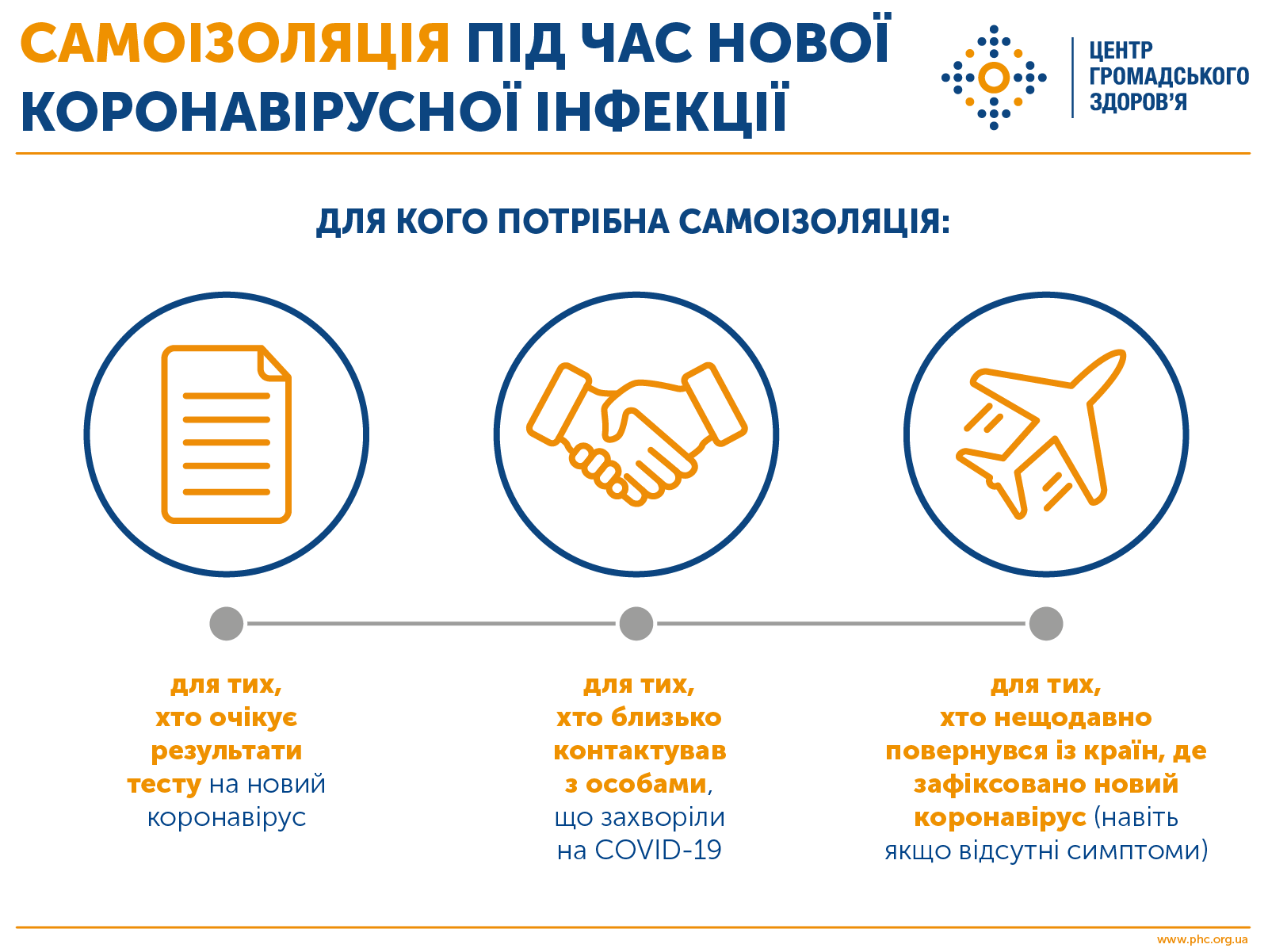 САМОІЗОЛЯЦІЯ ПІД ЧАС НОВОЇ КОРОНАВІРУСНОЇ ІНФЕКЦІЇ

ЦЕНТР ГРОМАДСЬКОГО ЗДОРОВ'Я

ДЛЯ КОГО ПОТРІБНА САМОІЗОЛЯЦІЯ:

для тих, хто очікує результати тесту на новий коронавірус

для тих, хто близько контактував з особами, що захворіли на COVID-19

для тих, хто нещодавно повернувся із країн, де зафіксовано новий коронавірус (навіть якщо відсутні симптоми)

www.phc.org.ua